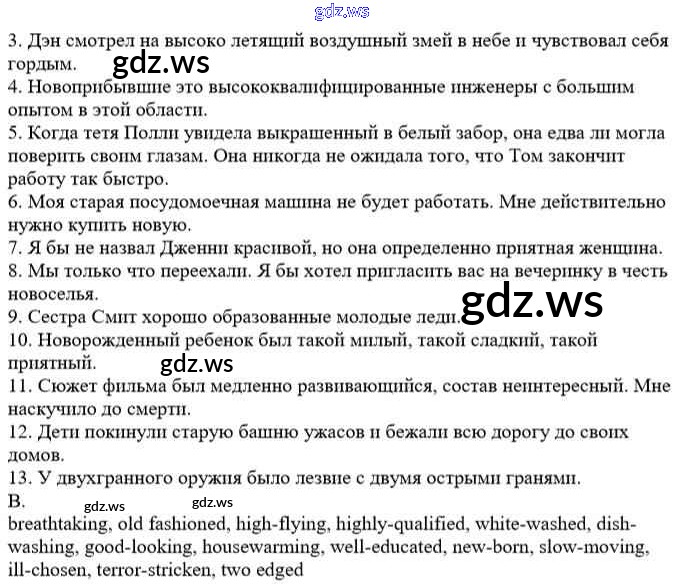 3. Дэн смотрел на высоко летящий воздушный змей в небе и чувствовал себя гордым.

4. Новоприбывшие это высококвалифицированные инженеры с большим опытом в этой области.

5. Когда тетя Полли увидела выкрашенный в белый забор, она едва ли могла поверить своим глазам. Она никогда не ожидала того, что Том закончит работу так быстро.

6. Моя старая посудомоечная машина не будет работать. Мне действительно нужно купить новую.

7. Я бы не назвал Дженни красивой, но она определенно приятная женщина.

8. Мы только что переехали. Я бы хотел пригласить вас на вечеринку в честь новоселья.

9. Сестра Смит хорошо образованные молодые леди.

10. Новорожденный ребенок был такой милый, такой сладкий, такой приятный.

11. Сюжет фильма был медленно развивающийся, состав неинтересный. Мне наскучило до смерти.

12. Дети покинули старую башню ужасов и бежали всю дорогу до своих домов.

13. У двухгранного оружия было лезвие с двумя острыми гранями.

B.

breathtaking, old fashioned, high-flying, highly-qualified, white-washed, dish-washing, good-looking, housewarming, well-educated, new-born, slow-moving, ill-chosen, terror-stricken, two edged

gdz.ws